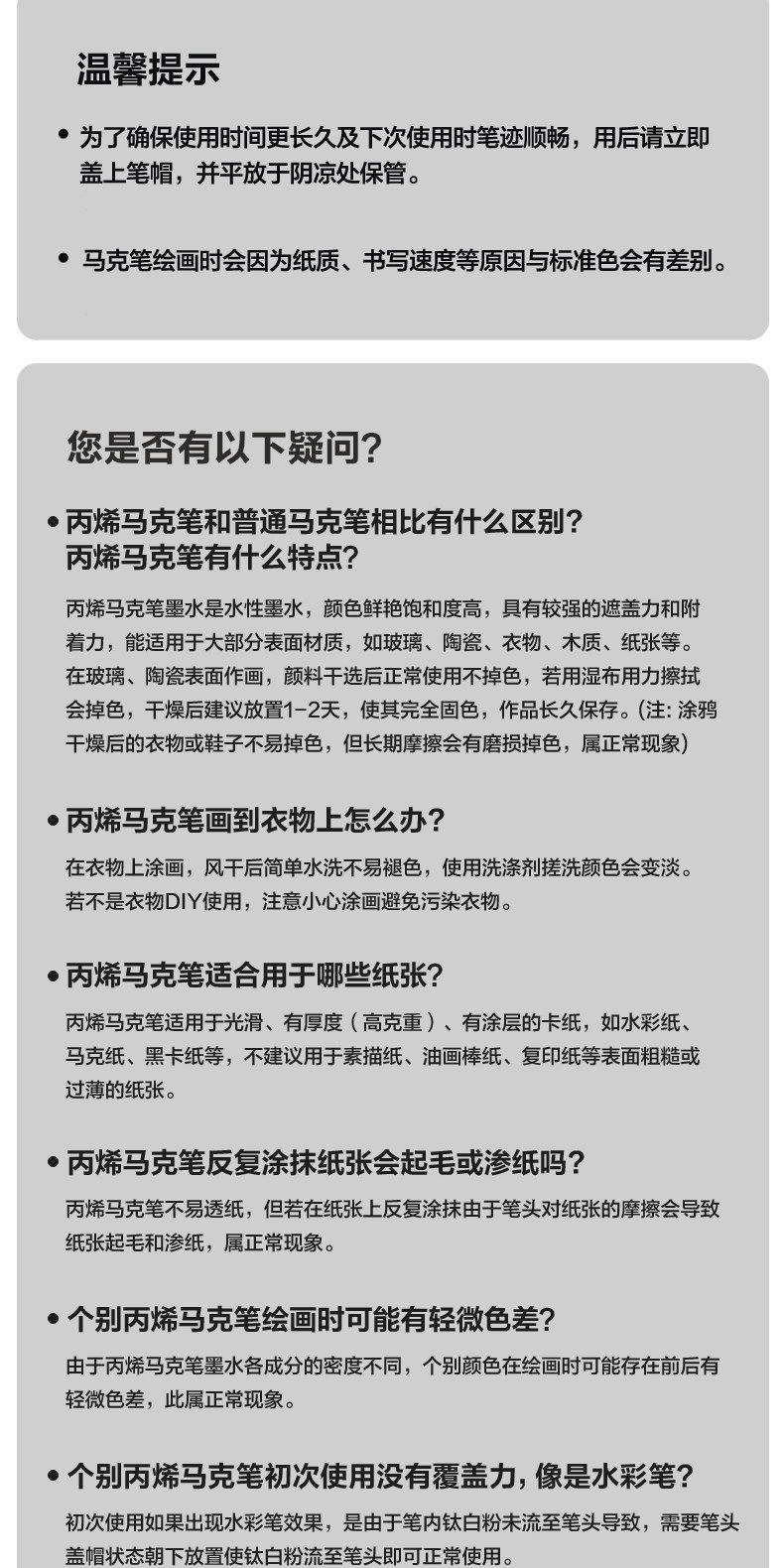 温馨提示

• 为了确保使用时间更长久及下次使用时笔迹顺畅，用后请立即盖上笔帽，并平放于阴凉处保管。

• 马克笔绘画时会因为纸质、书写速度等原因与标准色会有差别。

您是否有以下疑问？

• 丙烯马克笔和普通马克笔相比有什么区别？
丙烯马克笔有什么特点？

丙烯马克笔墨水是水性墨水，颜色鲜艳饱和度高，具有较强的遮盖力和附着力，能适用于大部分表面材质，如玻璃、陶瓷、衣物、木质、纸张等。在玻璃、陶瓷表面作画，颜料干选后正常使用不掉色，若用湿布用力擦拭会掉色，干燥后建议放置1-2天，使其完全固色，作品长久保存。(注: 涂鸦干燥后的衣物或鞋子不易掉色，但长期摩擦会有磨损掉色，属正常现象)

• 丙烯马克笔画到衣物上怎么办？

在衣物上涂画，风干后简单水洗不易褪色，使用洗涤剂搓洗颜色会变淡。若不是衣物DIY使用，注意小心涂画避免污染衣物。

• 丙烯马克笔适合用于哪些纸张？

丙烯马克笔适用于光滑、有厚度（高克重）、有涂层的卡纸，如水彩纸、马克纸、黑卡纸等，不建议用于素描纸、油画棒纸、复印纸等表面粗糙或过薄的纸张。

• 丙烯马克笔反复涂抹纸张会起毛或渗纸吗？

丙烯马克笔不易透纸，但若在纸张上反复涂抹由于笔头对纸张的摩擦会导致纸张起毛和渗纸，属正常现象。

• 个别丙烯马克笔绘画时可能有轻微色差？

由于丙烯马克笔墨水各成分的密度不同，个别颜色在绘画时可能存在前后有轻微色差，此属正常现象。

• 个别丙烯马克笔初次使用没有覆盖力，像是水彩笔？

初次使用如果出现水彩笔效果，是由于笔内钛白粉未流至笔头导致，需要笔头盖帽状态朝下放置使钛白粉流至笔头即可正常使用。